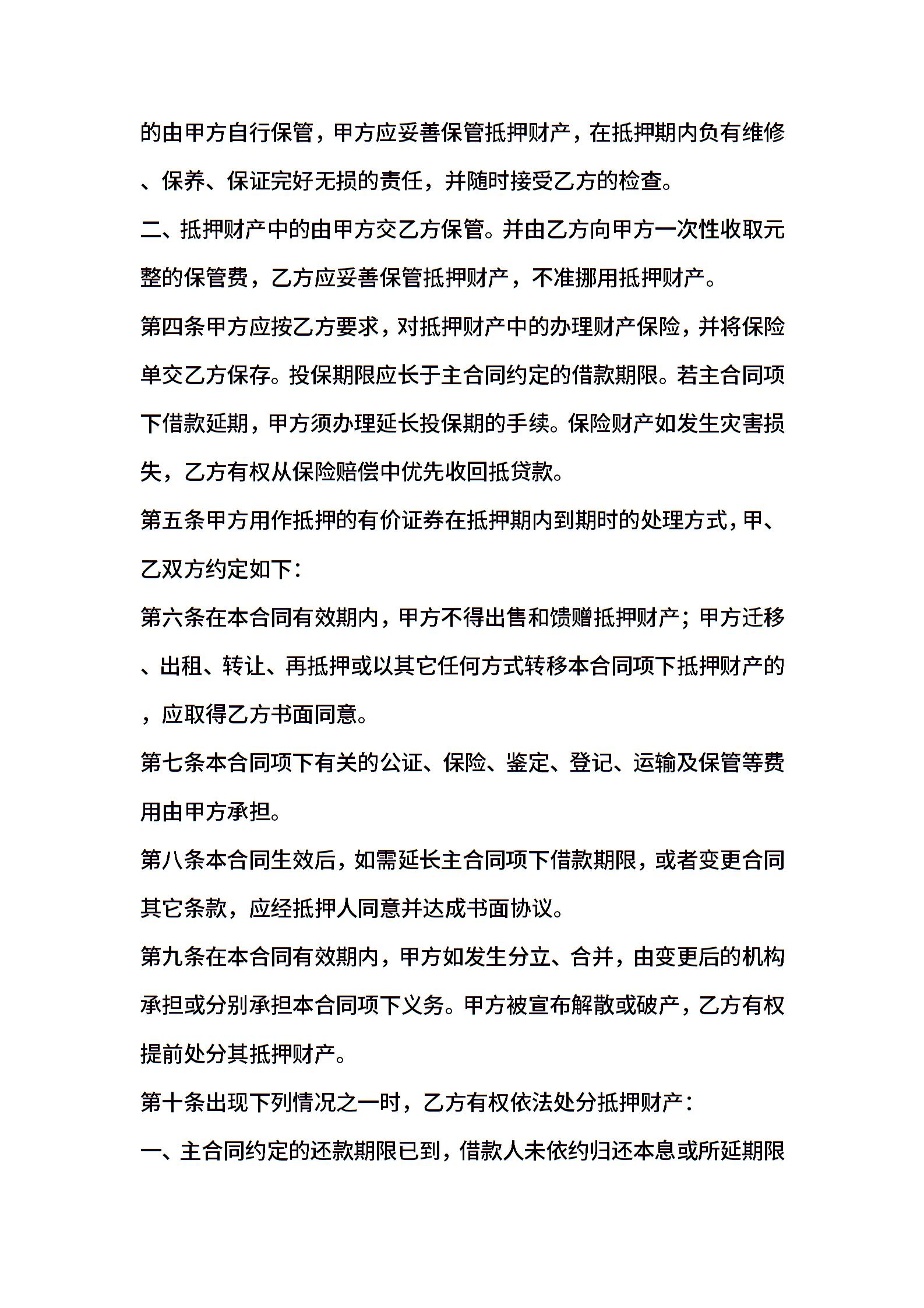 的由甲方自行保管，甲方应妥善保管抵押财产，在抵押期内负有维修、保养、保证完好无损的责任，并随时接受乙方的检查。

二、抵押财产中的由甲方交乙方保管。并由乙方向甲方一次性收取元整的保管费，乙方应妥善保管抵押财产，不准挪用抵押财产。

第四条甲方应按乙方要求，对抵押财产中的办理财产保险，并将保险单交乙方保存。投保期限应长于主合同约定的借款期限。若主合同项下借款延期，甲方须办理延长投保期的手续。保险财产如发生灾害损失，乙方有权从保险赔偿中优先收回抵贷款。

第五条甲方用作抵押的有价证券在抵押期内到期时的处理方式，甲、乙双方约定如下：

第六条在本合同有效期内，甲方不得出售和馈赠抵押财产；甲方迁移、出租、转让、再抵押或以其它任何方式转移本合同项下抵押财产的，应取得乙方书面同意。

第七条本合同项下有关的公证、保险、鉴定、登记、运输及保管等费用由甲方承担。

第八条本合同生效后，如需延长主合同项下借款期限，或者变更合同其它条款，应经抵押人同意并达成书面协议。

第九条在本合同有效期内，甲方如发生分立、合并，由变更后的机构承担或分别承担本合同项下义务。甲方被宣布解散或破产，乙方有权提前处分其抵押财产。

第十条出现下列情况之一时，乙方有权依法处分抵押财产：

一、主合同约定的还款期限已到，借款人未依约归还本息或所延期限